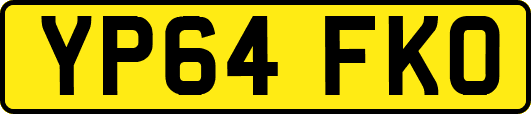 YP64 FKO